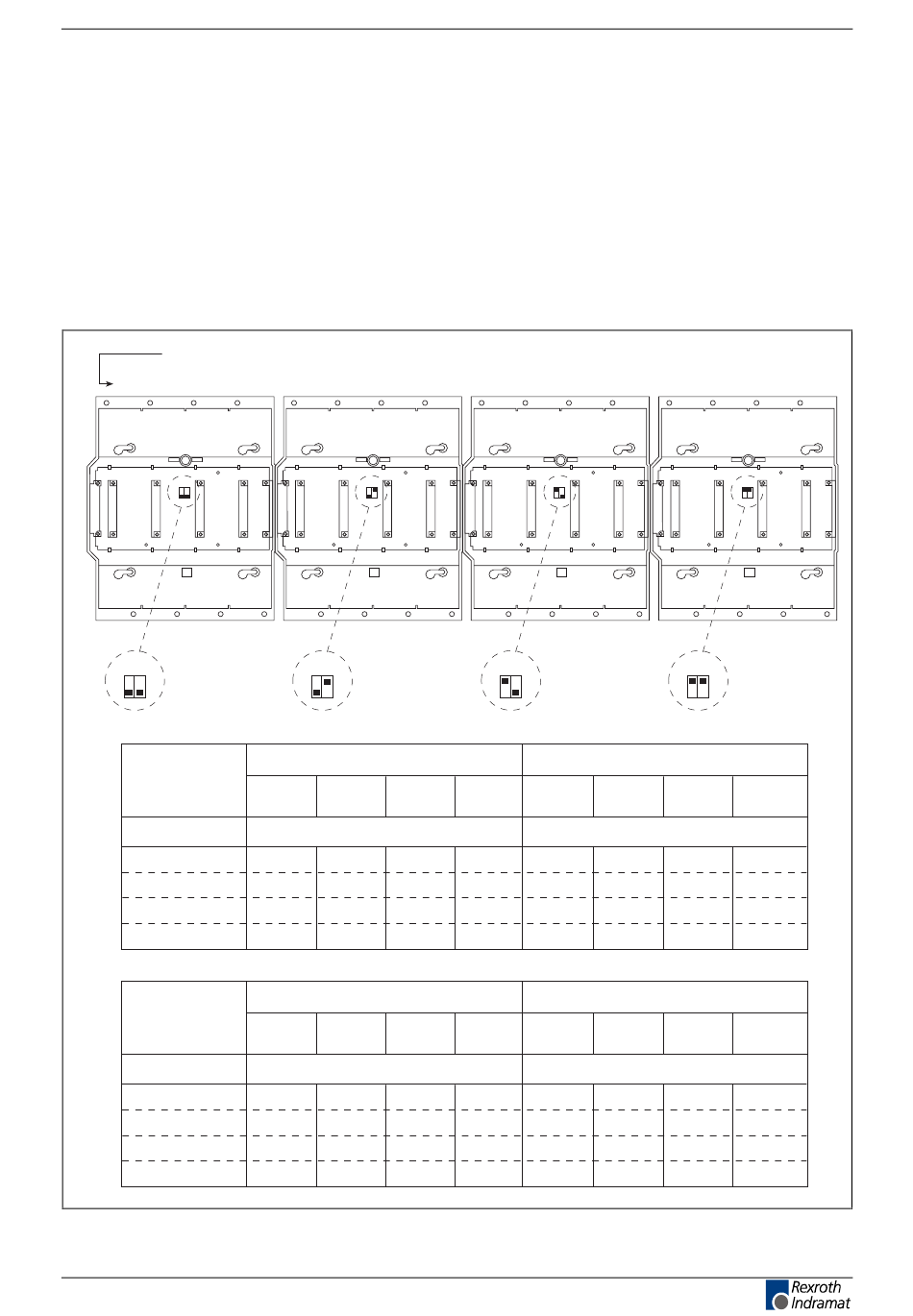 Rexroth Indramat